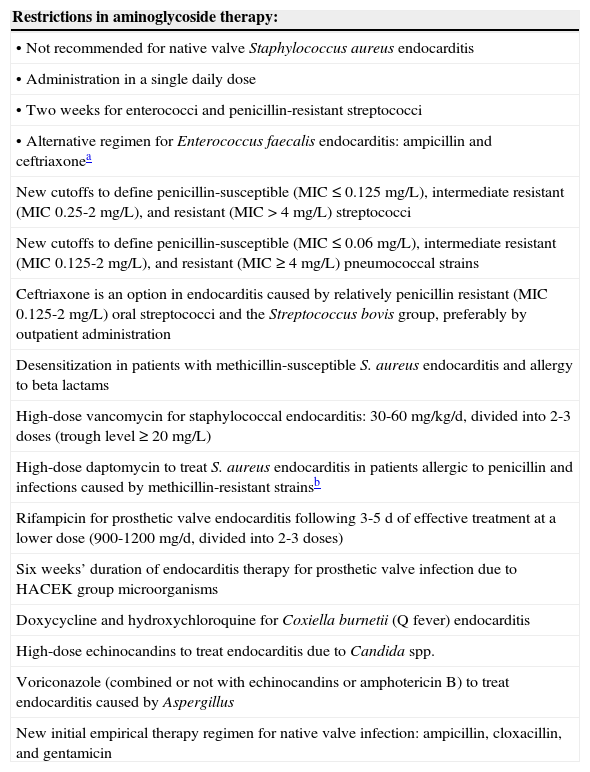 | Restrictions in aminoglycoside therapy: |
|---|
| • Not recommended for native valve *Staphylococcus aureus* endocarditis |
| • Administration in a single daily dose |
| • Two weeks for enterococci and penicillin-resistant streptococci |
| • Alternative regimen for *Enterococcus faecalis* endocarditis: ampicillin and ceftriaxone$^a$ |
| New cutoffs to define penicillin-susceptible (MIC ≤ 0.125 mg/L), intermediate resistant (MIC 0.25-2 mg/L), and resistant (MIC > 4 mg/L) streptococci |
| New cutoffs to define penicillin-susceptible (MIC ≤ 0.06 mg/L), intermediate resistant (MIC 0.125-2 mg/L), and resistant (MIC ≥ 4 mg/L) pneumococcal strains |
| Ceftriaxone is an option in endocarditis caused by relatively penicillin resistant (MIC 0.125-2 mg/L) oral streptococci and the *Streptococcus bovis* group, preferably by outpatient administration |
| Desensitization in patients with methicillin-susceptible *S. aureus* endocarditis and allergy to beta lactams |
| High-dose vancomycin for staphylococcal endocarditis: 30-60 mg/kg/d, divided into 2-3 doses (trough level ≥ 20 mg/L) |
| High-dose daptomycin to treat *S. aureus* endocarditis in patients allergic to penicillin and infections caused by methicillin-resistant strains$^b$ |
| Rifampicin for prosthetic valve endocarditis following 3-5 d of effective treatment at a lower dose (900-1200 mg/d, divided into 2-3 doses) |
| Six weeks' duration of endocarditis therapy for prosthetic valve infection due to HACEK group microorganisms |
| Doxycycline and hydroxychloroquine for *Coxiella burnetii* (Q fever) endocarditis |
| High-dose echinocandins to treat endocarditis due to *Candida* spp. |
| Voriconazole (combined or not with echinocandins or amphotericin B) to treat endocarditis caused by *Aspergillus* |
| New initial empirical therapy regimen for native valve infection: ampicillin, cloxacillin, and gentamicin |